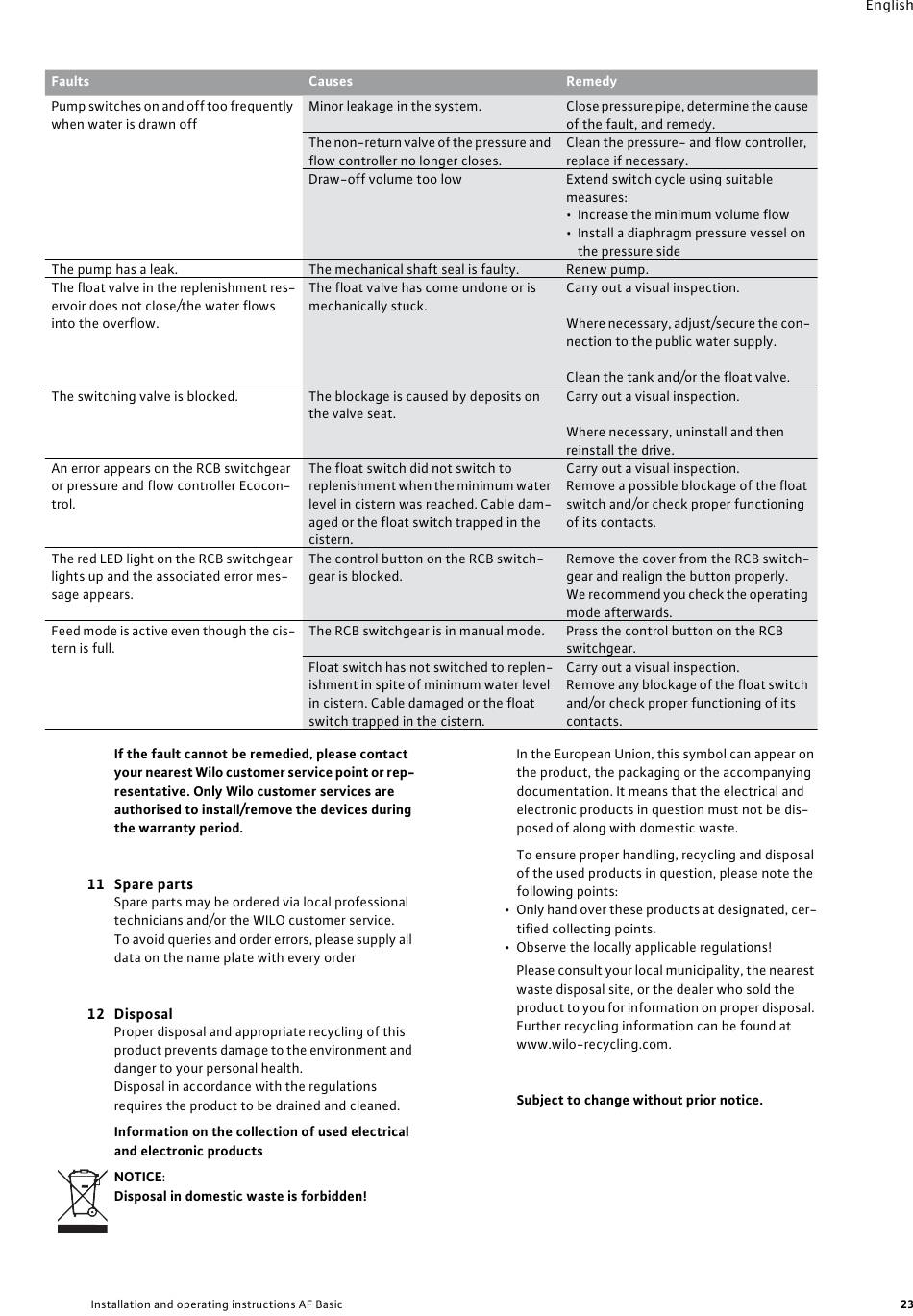 English

| Faults | Causes | Remedy |
|---|---|---|
| Pump switches on and off too frequently when water is drawn off | Minor leakage in the system. | Close pressure pipe, determine the cause of the fault, and remedy. |
| | The non-return valve of the pressure and flow controller no longer closes. | Clean the pressure- and flow controller, replace if necessary. |
| | Draw-off volume too low | Extend switch cycle using suitable measures: • Increase the minimum volume flow • Install a diaphragm pressure vessel on the pressure side |
| The pump has a leak. | The mechanical shaft seal is faulty. | Renew pump. |
| The float valve in the replenishment reservoir does not close/the water flows into the overflow. | The float valve has come undone or is mechanically stuck. | Carry out a visual inspection. Where necessary, adjust/secure the connection to the public water supply. Clean the tank and/or the float valve. |
| The switching valve is blocked. | The blockage is caused by deposits on the valve seat. | Carry out a visual inspection. Where necessary, uninstall and then reinstall the drive. |
| An error appears on the RCB switchgear or pressure and flow controller Ecocontrol. | The float switch did not switch to replenishment when the minimum water level in cistern was reached. Cable damaged or the float switch trapped in the cistern. | Carry out a visual inspection. Remove a possible blockage of the float switch and/or check proper functioning of its contacts. |
| The red LED light on the RCB switchgear lights up and the associated error message appears. | The control button on the RCB switchgear is blocked. | Remove the cover from the RCB switchgear and realign the button properly. We recommend you check the operating mode afterwards. |
| Feed mode is active even though the cistern is full. | The RCB switchgear is in manual mode. | Press the control button on the RCB switchgear. |
| | Float switch has not switched to replenishment in spite of minimum water level in cistern. Cable damaged or the float switch trapped in the cistern. | Carry out a visual inspection. Remove any blockage of the float switch and/or check proper functioning of its contacts. |

If the fault cannot be remedied, please contact your nearest Wilo customer service point or representative. Only Wilo customer services are authorised to install/remove the devices during the warranty period.

11 Spare parts
Spare parts may be ordered via local professional technicians and/or the WILO customer service.
To avoid queries and order errors, please supply all data on the name plate with every order

12 Disposal
Proper disposal and appropriate recycling of this product prevents damage to the environment and danger to your personal health.
Disposal in accordance with the regulations requires the product to be drained and cleaned.

Information on the collection of used electrical and electronic products

NOTICE:
Disposal in domestic waste is forbidden!

In the European Union, this symbol can appear on the product, the packaging or the accompanying documentation. It means that the electrical and electronic products in question must not be disposed of along with domestic waste.

To ensure proper handling, recycling and disposal of the used products in question, please note the following points:
• Only hand over these products at designated, certified collecting points.
• Observe the locally applicable regulations!

Please consult your local municipality, the nearest waste disposal site, or the dealer who sold the product to you for information on proper disposal. Further recycling information can be found at www.wilo-recycling.com.

Subject to change without prior notice.

Installation and operating instructions AF Basic 23